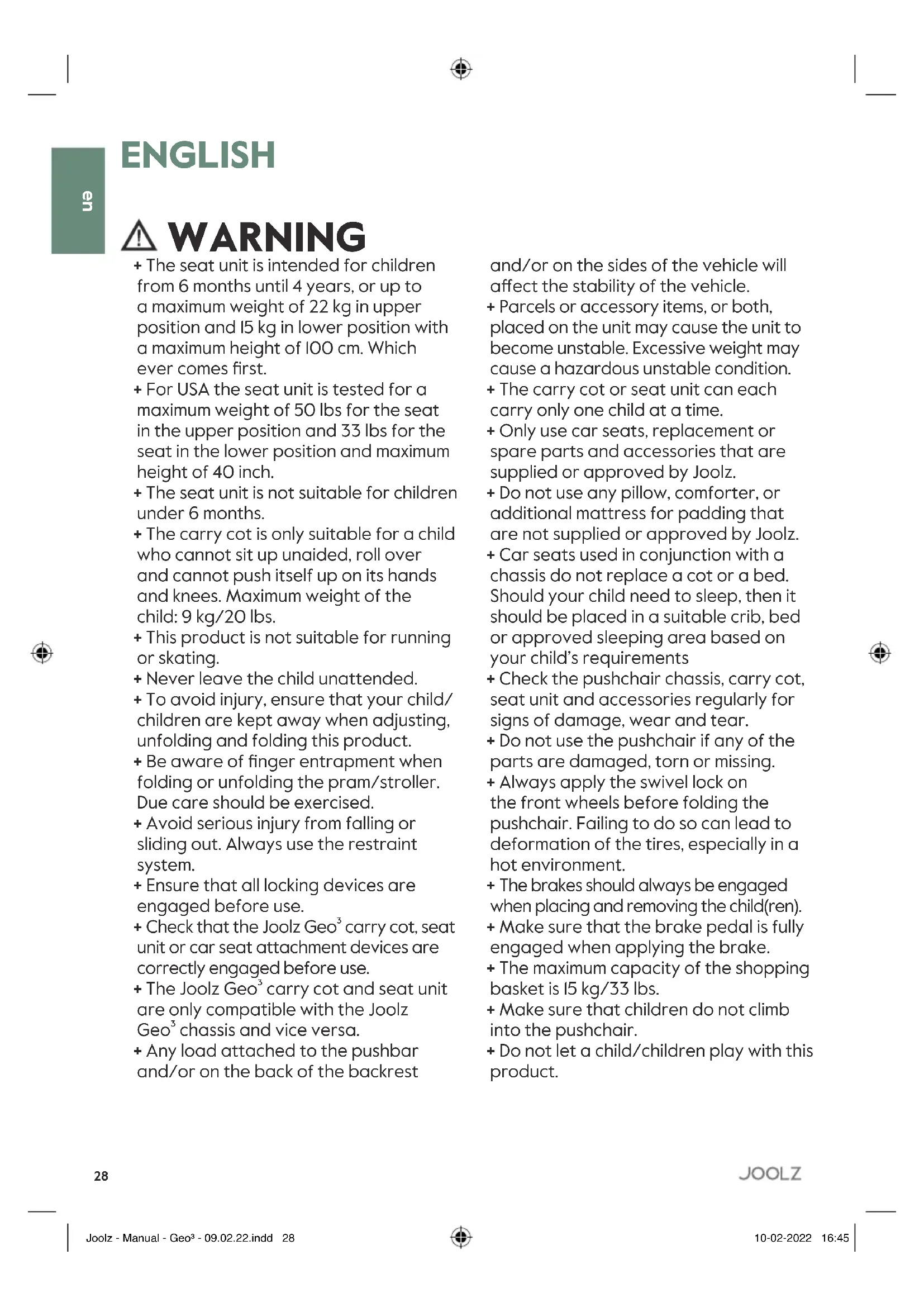 en

ENGLISH

WARNING

+ The seat unit is intended for children from 6 months until 4 years, or up to a maximum weight of 22 kg in upper position and 15 kg in lower position with a maximum height of 100 cm. Which ever comes first.
+ For USA the seat unit is tested for a maximum weight of 50 lbs for the seat in the upper position and 33 lbs for the seat in the lower position and maximum height of 40 inch.
+ The seat unit is not suitable for children under 6 months.
+ The carry cot is only suitable for a child who cannot sit up unaided, roll over and cannot push itself up on its hands and knees. Maximum weight of the child: 9 kg/20 lbs.
+ This product is not suitable for running or skating.
+ Never leave the child unattended.
+ To avoid injury, ensure that your child/children are kept away when adjusting, unfolding and folding this product.
+ Be aware of finger entrapment when folding or unfolding the pram/stroller. Due care should be exercised.
+ Avoid serious injury from falling or sliding out. Always use the restraint system.
+ Ensure that all locking devices are engaged before use.
+ Check that the Joolz Geo$^3$ carry cot, seat unit or car seat attachment devices are correctly engaged before use.
+ The Joolz Geo$^3$ carry cot and seat unit are only compatible with the Joolz Geo$^3$ chassis and vice versa.
+ Any load attached to the pushbar and/or on the back of the backrest and/or on the sides of the vehicle will affect the stability of the vehicle.
+ Parcels or accessory items, or both, placed on the unit may cause the unit to become unstable. Excessive weight may cause a hazardous unstable condition.
+ The carry cot or seat unit can each carry only one child at a time.
+ Only use car seats, replacement or spare parts and accessories that are supplied or approved by Joolz.
+ Do not use any pillow, comforter, or additional mattress for padding that are not supplied or approved by Joolz.
+ Car seats used in conjunction with a chassis do not replace a cot or a bed. Should your child need to sleep, then it should be placed in a suitable crib, bed or approved sleeping area based on your child's requirements
+ Check the pushchair chassis, carry cot, seat unit and accessories regularly for signs of damage, wear and tear.
+ Do not use the pushchair if any of the parts are damaged, torn or missing.
+ Always apply the swivel lock on the front wheels before folding the pushchair. Failing to do so can lead to deformation of the tires, especially in a hot environment.
+ The brakes should always be engaged when placing and removing the child(ren).
+ Make sure that the brake pedal is fully engaged when applying the brake.
+ The maximum capacity of the shopping basket is 15 kg/33 lbs.
+ Make sure that children do not climb into the pushchair.
+ Do not let a child/children play with this product.

28

JOOLZ

Joolz - Manual - Geo³ - 09.02.22.indd 28

10-02-2022 16:45